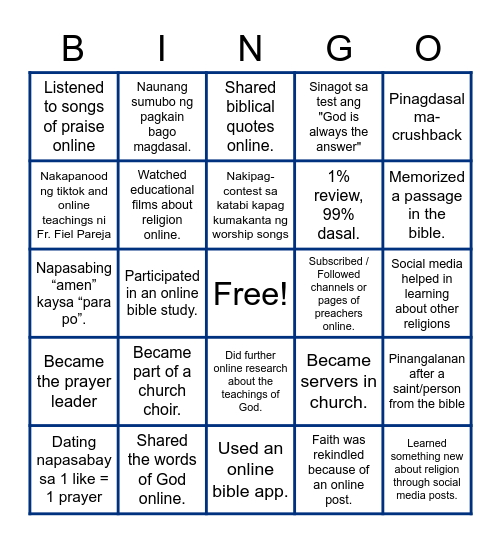 | B | I | N | G | O |
|---|---|---|---|---|
| Listened to songs of praise online | Naunang sumubo ng pagkain bago magdasal. | Shared biblical quotes online. | Sinagot sa test ang "God is always the answer" | Pinagdasal ma-crushback |
| Nakapanood ng tiktok and online teachings ni Fr. Fiel Pareja | Watched educational films about religion online. | Nakipag-contest sa katabi kapag kumakanta ng worship songs | 1% review, 99% dasal. | Memorized a passage in the bible. |
| Napasabing “amen” kaysa “para po”. | Participated in an online bible study. | Free! | Subscribed / Followed channels or pages of preachers online. | Social media helped in learning about other religions |
| Became the prayer leader | Became part of a church choir. | Did further online research about the teachings of God. | Became servers in church. | Pinangalanan after a saint/person from the bible |
| Dating napasabay sa 1 like = 1 prayer | Shared the words of God online. | Used an online bible app. | Faith was rekindled because of an online post. | Learned something new about religion through social media posts. |